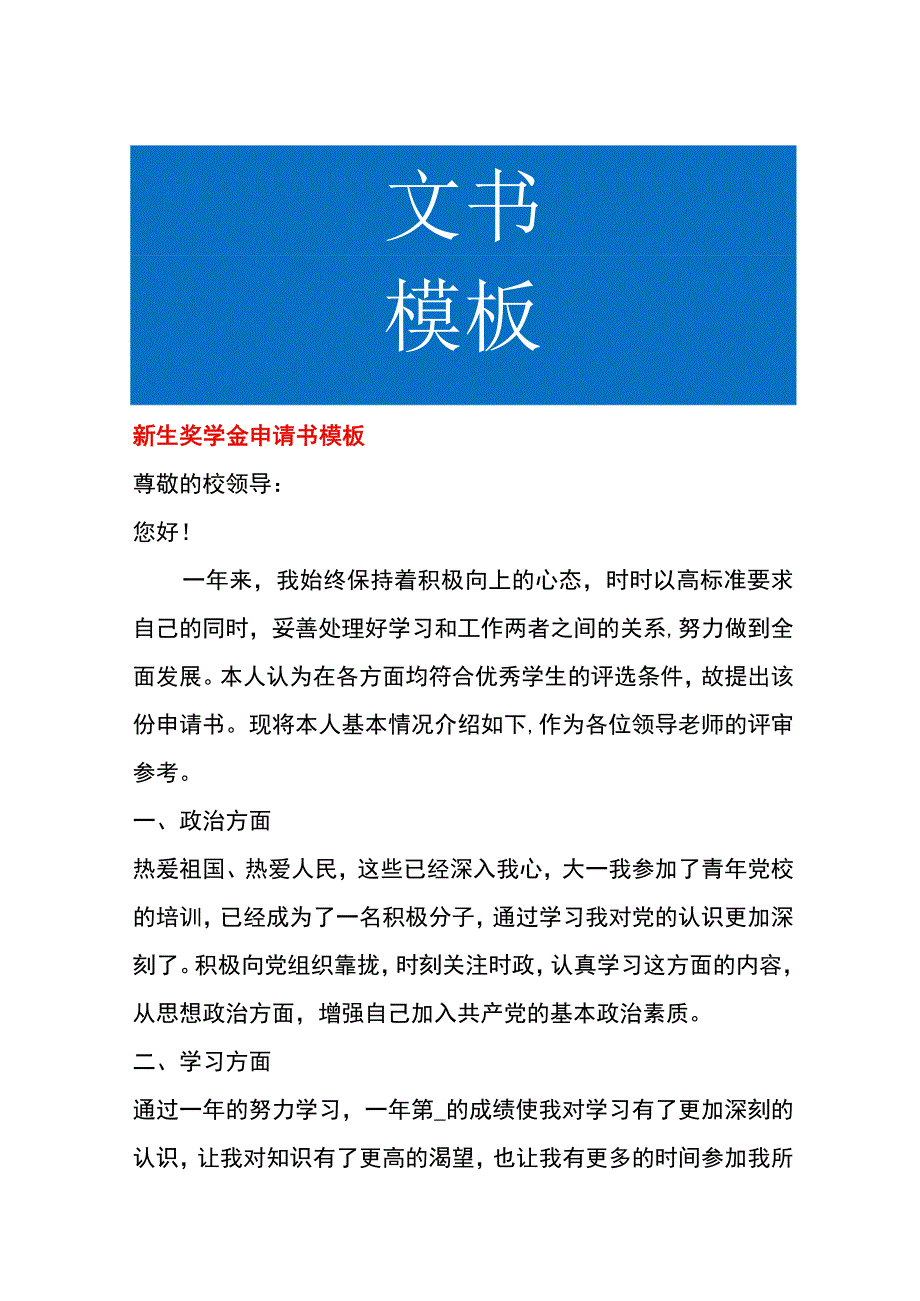 文书
模板

新生奖学金申请书模板

尊敬的校领导：

您好！

一年来，我始终保持着积极向上的心态，时时以高标准要求自己的同时，妥善处理好学习和工作两者之间的关系，努力做到全面发展。本人认为在各方面均符合优秀学生的评选条件，故提出该份申请书。现将本人基本情况介绍如下，作为各位领导老师的评审参考。

一、政治方面

热爱祖国、热爱人民，这些已经深入我心，大一我参加了青年党校的培训，已经成为了一名积极分子，通过学习我对党的认识更加深刻了。积极向党组织靠拢，时刻关注时政，认真学习这方面的内容，从思想政治方面，增强自己加入共产党的基本政治素质。

二、学习方面

通过一年的努力学习，一年第_的成绩使我对学习有了更加深刻的认识，让我对知识有了更高的渴望，也让我有更多的时间参加我所